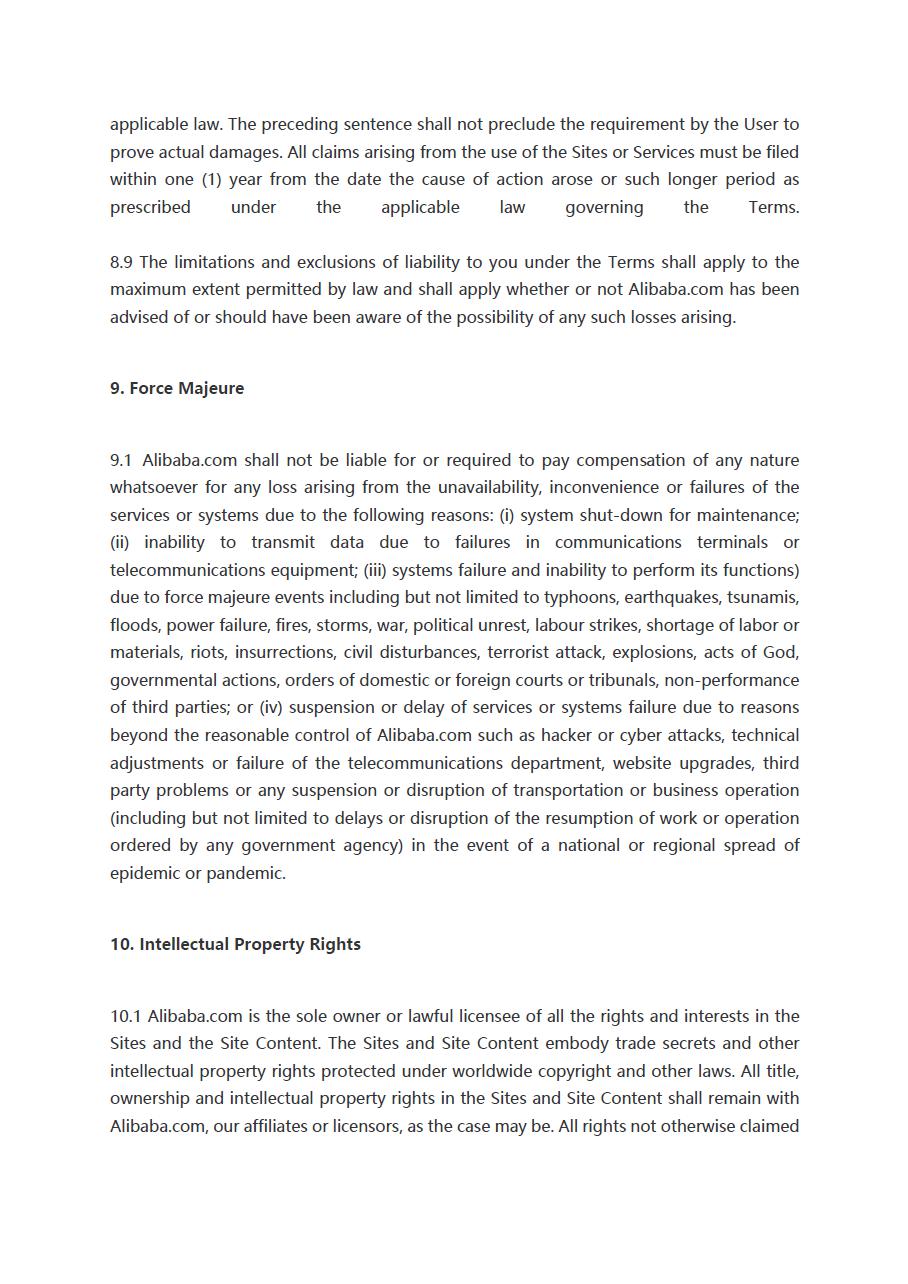 applicable law. The preceding sentence shall not preclude the requirement by the User to prove actual damages. All claims arising from the use of the Sites or Services must be filed within one (1) year from the date the cause of action arose or such longer period as prescribed under the applicable law governing the Terms.

8.9 The limitations and exclusions of liability to you under the Terms shall apply to the maximum extent permitted by law and shall apply whether or not Alibaba.com has been advised of or should have been aware of the possibility of any such losses arising.

9. Force Majeure

9.1 Alibaba.com shall not be liable for or required to pay compensation of any nature whatsoever for any loss arising from the unavailability, inconvenience or failures of the services or systems due to the following reasons: (i) system shut-down for maintenance; (ii) inability to transmit data due to failures in communications terminals or telecommunications equipment; (iii) systems failure and inability to perform its functions) due to force majeure events including but not limited to typhoons, earthquakes, tsunamis, floods, power failure, fires, storms, war, political unrest, labour strikes, shortage of labor or materials, riots, insurrections, civil disturbances, terrorist attack, explosions, acts of God, governmental actions, orders of domestic or foreign courts or tribunals, non-performance of third parties; or (iv) suspension or delay of services or systems failure due to reasons beyond the reasonable control of Alibaba.com such as hacker or cyber attacks, technical adjustments or failure of the telecommunications department, website upgrades, third party problems or any suspension or disruption of transportation or business operation (including but not limited to delays or disruption of the resumption of work or operation ordered by any government agency) in the event of a national or regional spread of epidemic or pandemic.

10. Intellectual Property Rights

10.1 Alibaba.com is the sole owner or lawful licensee of all the rights and interests in the Sites and the Site Content. The Sites and Site Content embody trade secrets and other intellectual property rights protected under worldwide copyright and other laws. All title, ownership and intellectual property rights in the Sites and Site Content shall remain with Alibaba.com, our affiliates or licensors, as the case may be. All rights not otherwise claimed